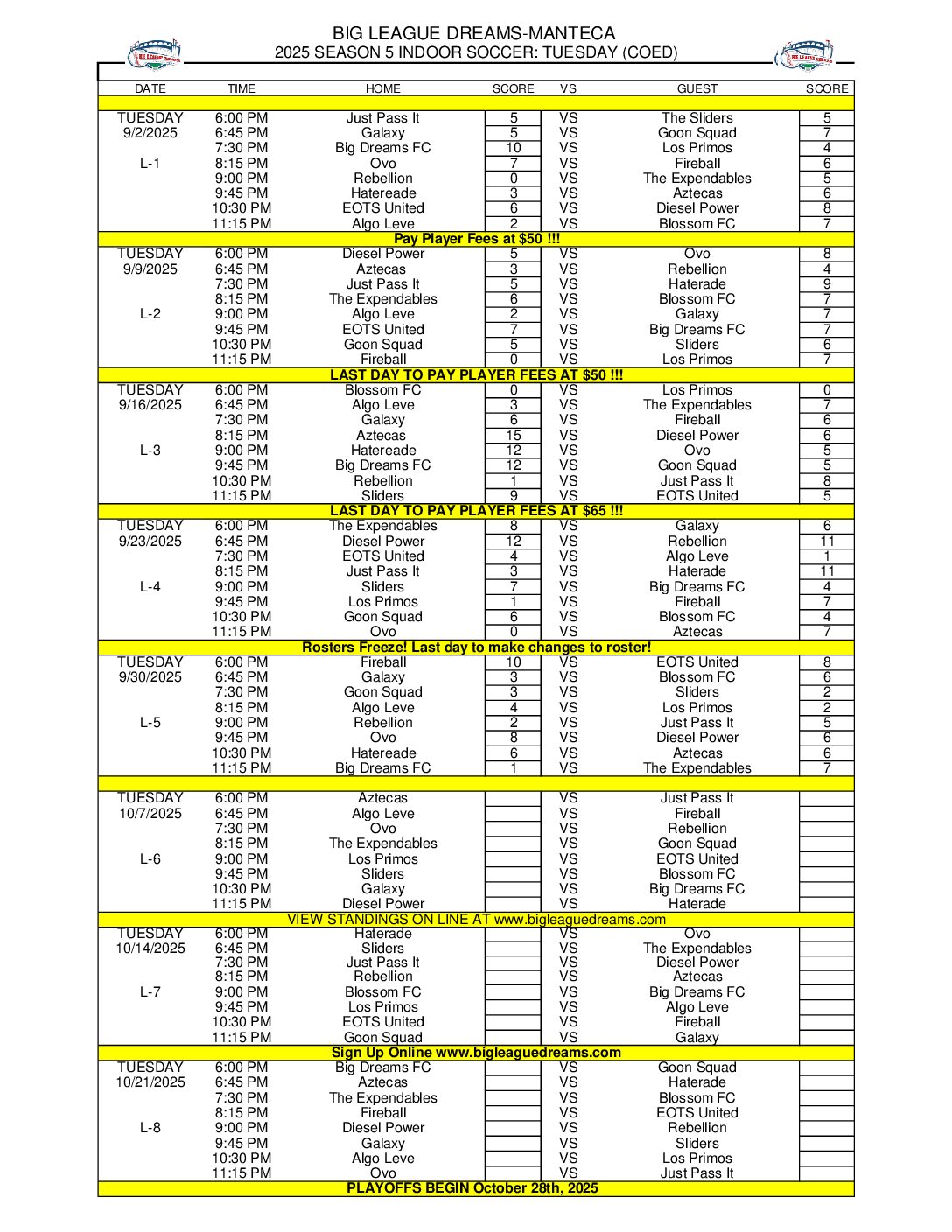 BIG LEAGUE DREAMS-MANTECA
2025 SEASON 5 INDOOR SOCCER: TUESDAY (COED)

| DATE | TIME | HOME | SCORE | VS | GUEST | SCORE |
|---|---|---|---|---|---|---|
| TUESDAY | 6:00 PM | Just Pass It | 5 | VS | The Sliders | 5 |
| 9/2/2025 | 6:45 PM | Galaxy | 5 | VS | Goon Squad | 7 |
| | 7:30 PM | Big Dreams FC | 10 | VS | Los Primos | 4 |
| L-1 | 8:15 PM | Ovo | 7 | VS | Fireball | 6 |
| | 9:00 PM | Rebellion | 0 | VS | The Expendables | 5 |
| | 9:45 PM | Hatereade | 3 | VS | Aztecas | 6 |
| | 10:30 PM | EOTS United | 6 | VS | Diesel Power | 8 |
| | 11:15 PM | Algo Leve | 2 | VS | Blossom FC | 7 |
| Pay Player Fees at $50 !!! | | | | | | |
| TUESDAY | 6:00 PM | Diesel Power | 5 | VS | Ovo | 8 |
| 9/9/2025 | 6:45 PM | Aztecas | 3 | VS | Rebellion | 4 |
| | 7:30 PM | Just Pass It | 5 | VS | Haterade | 9 |
| | 8:15 PM | The Expendables | 6 | VS | Blossom FC | 7 |
| L-2 | 9:00 PM | Algo Leve | 2 | VS | Galaxy | 7 |
| | 9:45 PM | EOTS United | 7 | VS | Big Dreams FC | 7 |
| | 10:30 PM | Goon Squad | 5 | VS | Sliders | 6 |
| | 11:15 PM | Fireball | 0 | VS | Los Primos | 7 |
| LAST DAY TO PAY PLAYER FEES AT $50 !!! | | | | | | |
| TUESDAY | 6:00 PM | Blossom FC | 0 | VS | Los Primos | 0 |
| 9/16/2025 | 6:45 PM | Algo Leve | 3 | VS | The Expendables | 7 |
| | 7:30 PM | Galaxy | 6 | VS | Fireball | 6 |
| | 8:15 PM | Aztecas | 15 | VS | Diesel Power | 6 |
| L-3 | 9:00 PM | Hatereade | 12 | VS | Ovo | 5 |
| | 9:45 PM | Big Dreams FC | 12 | VS | Goon Squad | 5 |
| | 10:30 PM | Rebellion | 1 | VS | Just Pass It | 8 |
| | 11:15 PM | Sliders | 9 | VS | EOTS United | 5 |
| LAST DAY TO PAY PLAYER FEES AT $65 !!! | | | | | | |
| TUESDAY | 6:00 PM | The Expendables | 8 | VS | Galaxy | 6 |
| 9/23/2025 | 6:45 PM | Diesel Power | 12 | VS | Rebellion | 11 |
| | 7:30 PM | EOTS United | 4 | VS | Algo Leve | 1 |
| | 8:15 PM | Just Pass It | 3 | VS | Haterade | 11 |
| L-4 | 9:00 PM | Sliders | 7 | VS | Big Dreams FC | 4 |
| | 9:45 PM | Los Primos | 1 | VS | Fireball | 7 |
| | 10:30 PM | Goon Squad | 6 | VS | Blossom FC | 4 |
| | 11:15 PM | Ovo | 0 | VS | Aztecas | 7 |
| Rosters Freeze! Last day to make changes to roster! | | | | | | |
| TUESDAY | 6:00 PM | Fireball | 10 | VS | EOTS United | 8 |
| 9/30/2025 | 6:45 PM | Galaxy | 3 | VS | Blossom FC | 6 |
| | 7:30 PM | Goon Squad | 3 | VS | Sliders | 2 |
| | 8:15 PM | Algo Leve | 4 | VS | Los Primos | 2 |
| L-5 | 9:00 PM | Rebellion | 2 | VS | Just Pass It | 5 |
| | 9:45 PM | Ovo | 8 | VS | Diesel Power | 6 |
| | 10:30 PM | Hatereade | 6 | VS | Aztecas | 6 |
| | 11:15 PM | Big Dreams FC | 1 | VS | The Expendables | 7 |
| TUESDAY | 6:00 PM | Aztecas | | VS | Just Pass It | |
| 10/7/2025 | 6:45 PM | Algo Leve | | VS | Fireball | |
| | 7:30 PM | Ovo | | VS | Rebellion | |
| | 8:15 PM | The Expendables | | VS | Goon Squad | |
| L-6 | 9:00 PM | Los Primos | | VS | EOTS United | |
| | 9:45 PM | Sliders | | VS | Blossom FC | |
| | 10:30 PM | Galaxy | | VS | Big Dreams FC | |
| | 11:15 PM | Diesel Power | | VS | Haterade | |
| VIEW STANDINGS ON LINE AT www.bigleaguedreams.com | | | | | | |
| TUESDAY | 6:00 PM | Haterade | | VS | Ovo | |
| 10/14/2025 | 6:45 PM | Sliders | | VS | The Expendables | |
| | 7:30 PM | Just Pass It | | VS | Diesel Power | |
| | 8:15 PM | Rebellion | | VS | Aztecas | |
| L-7 | 9:00 PM | Blossom FC | | VS | Big Dreams FC | |
| | 9:45 PM | Los Primos | | VS | Algo Leve | |
| | 10:30 PM | EOTS United | | VS | Fireball | |
| | 11:15 PM | Goon Squad | | VS | Galaxy | |
| Sign Up Online www.bigleaguedreams.com | | | | | | |
| TUESDAY | 6:00 PM | Big Dreams FC | | VS | Goon Squad | |
| 10/21/2025 | 6:45 PM | Aztecas | | VS | Haterade | |
| | 7:30 PM | The Expendables | | VS | Blossom FC | |
| | 8:15 PM | Fireball | | VS | EOTS United | |
| L-8 | 9:00 PM | Diesel Power | | VS | Rebellion | |
| | 9:45 PM | Galaxy | | VS | Sliders | |
| | 10:30 PM | Algo Leve | | VS | Los Primos | |
| | 11:15 PM | Ovo | | VS | Just Pass It | |
| PLAYOFFS BEGIN October 28th, 2025 | | | | | | |